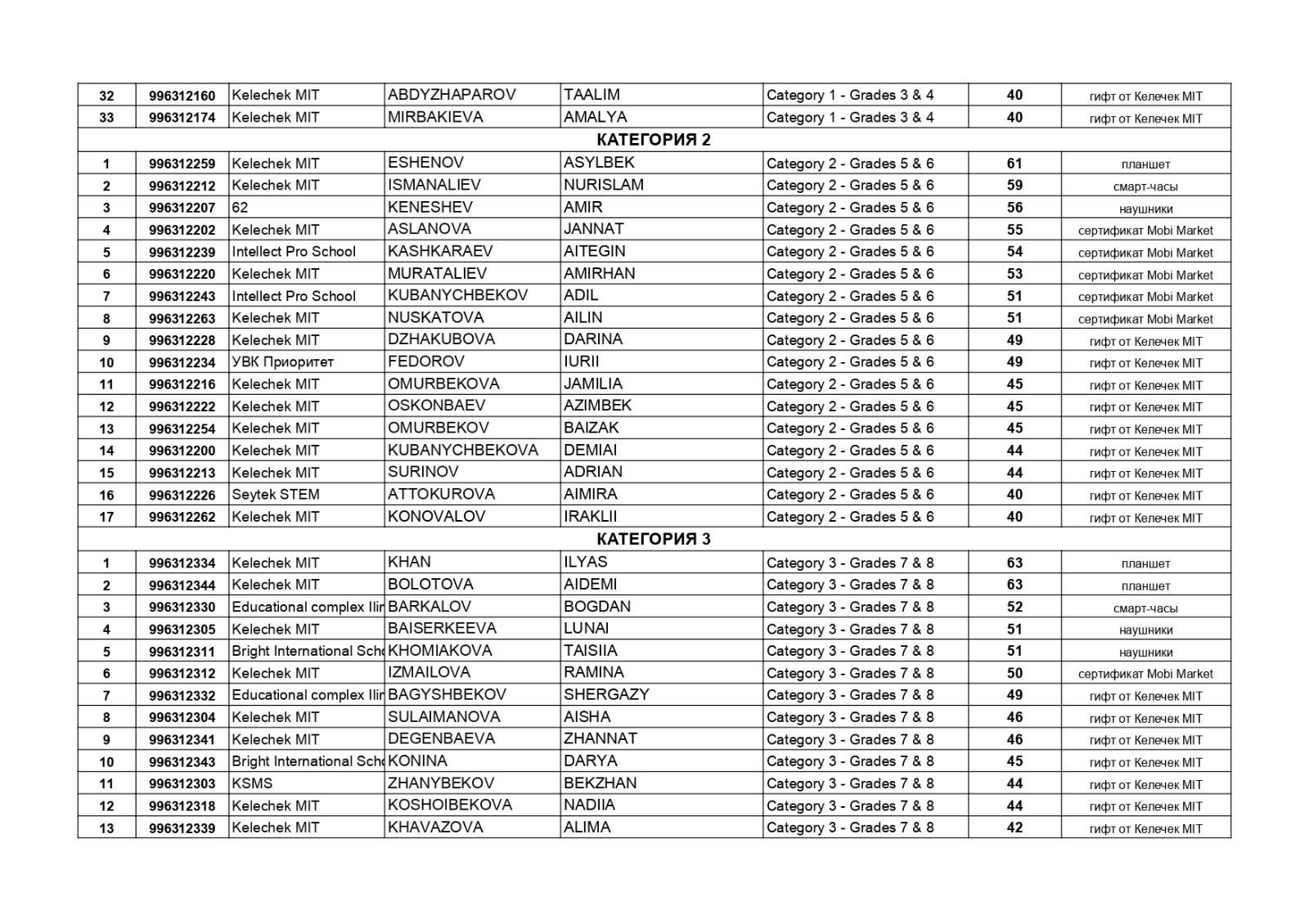 | 32 | 996312160 | Kelechek MIT | ABDYZHAPAROV | TAALIM | Category 1 - Grades 3 & 4 | 40 | гифт от Келечек MIT |
|---|---|---|---|---|---|---|---|
| 33 | 996312174 | Kelechek MIT | MIRBAKIEVA | AMALYA | Category 1 - Grades 3 & 4 | 40 | гифт от Келечек MIT |
| КАТЕГОРИЯ 2 | | | | | | | |
| 1 | 996312259 | Kelechek MIT | ESHENOV | ASYLBEK | Category 2 - Grades 5 & 6 | 61 | планшет |
| 2 | 996312212 | Kelechek MIT | ISMANALIEV | NURISLAM | Category 2 - Grades 5 & 6 | 59 | смарт-часы |
| 3 | 996312207 | 62 | KENESHEV | AMIR | Category 2 - Grades 5 & 6 | 56 | наушники |
| 4 | 996312202 | Kelechek MIT | ASLANOVA | JANNAT | Category 2 - Grades 5 & 6 | 55 | сертификат Mobi Market |
| 5 | 996312239 | Intellect Pro School | KASHKARAEV | AITEGIN | Category 2 - Grades 5 & 6 | 54 | сертификат Mobi Market |
| 6 | 996312220 | Kelechek MIT | MURATALIEV | AMIRHAN | Category 2 - Grades 5 & 6 | 53 | сертификат Mobi Market |
| 7 | 996312243 | Intellect Pro School | KUBANYCHBEKOV | ADIL | Category 2 - Grades 5 & 6 | 51 | сертификат Mobi Market |
| 8 | 996312263 | Kelechek MIT | NUSKATOVA | AILIN | Category 2 - Grades 5 & 6 | 51 | сертификат Mobi Market |
| 9 | 996312228 | Kelechek MIT | DZHAKUBOVA | DARINA | Category 2 - Grades 5 & 6 | 49 | гифт от Келечек MIT |
| 10 | 996312234 | УВК Приоритет | FEDOROV | IURII | Category 2 - Grades 5 & 6 | 49 | гифт от Келечек MIT |
| 11 | 996312216 | Kelechek MIT | OMURBEKOVA | JAMILIA | Category 2 - Grades 5 & 6 | 45 | гифт от Келечек MIT |
| 12 | 996312222 | Kelechek MIT | OSKONBAEV | AZIMBEK | Category 2 - Grades 5 & 6 | 45 | гифт от Келечек MIT |
| 13 | 996312254 | Kelechek MIT | OMURBEKOV | BAIZAK | Category 2 - Grades 5 & 6 | 45 | гифт от Келечек MIT |
| 14 | 996312200 | Kelechek MIT | KUBANYCHBEKOVA | DEMIAI | Category 2 - Grades 5 & 6 | 44 | гифт от Келечек MIT |
| 15 | 996312213 | Kelechek MIT | SURINOV | ADRIAN | Category 2 - Grades 5 & 6 | 44 | гифт от Келечек MIT |
| 16 | 996312226 | Seytek STEM | ATTOKUROVA | AIMIRA | Category 2 - Grades 5 & 6 | 40 | гифт от Келечек MIT |
| 17 | 996312262 | Kelechek MIT | KONOVALOV | IRAKLII | Category 2 - Grades 5 & 6 | 40 | гифт от Келечек MIT |
| КАТЕГОРИЯ 3 | | | | | | | |
| 1 | 996312334 | Kelechek MIT | KHAN | ILYAS | Category 3 - Grades 7 & 8 | 63 | планшет |
| 2 | 996312344 | Kelechek MIT | BOLOTOVA | AIDEMI | Category 3 - Grades 7 & 8 | 63 | планшет |
| 3 | 996312330 | Educational complex Ilir | BARKALOV | BOGDAN | Category 3 - Grades 7 & 8 | 52 | смарт-часы |
| 4 | 996312305 | Kelechek MIT | BAISERKEEVA | LUNAI | Category 3 - Grades 7 & 8 | 51 | наушники |
| 5 | 996312311 | Bright International Scho | KHOMIAKOVA | TAISIIA | Category 3 - Grades 7 & 8 | 51 | наушники |
| 6 | 996312312 | Kelechek MIT | IZMAILOVA | RAMINA | Category 3 - Grades 7 & 8 | 50 | сертификат Mobi Market |
| 7 | 996312332 | Educational complex Ilir | BAGYSHBEKOV | SHERGAZY | Category 3 - Grades 7 & 8 | 49 | гифт от Келечек MIT |
| 8 | 996312304 | Kelechek MIT | SULAIMANOVA | AISHA | Category 3 - Grades 7 & 8 | 46 | гифт от Келечек MIT |
| 9 | 996312341 | Kelechek MIT | DEGENBAEVA | ZHANNAT | Category 3 - Grades 7 & 8 | 46 | гифт от Келечек MIT |
| 10 | 996312343 | Bright International Scho | KONINA | DARYA | Category 3 - Grades 7 & 8 | 45 | гифт от Келечек MIT |
| 11 | 996312303 | KSMS | ZHANYBEKOV | BEKZHAN | Category 3 - Grades 7 & 8 | 44 | гифт от Келечек MIT |
| 12 | 996312318 | Kelechek MIT | KOSHOIBEKOVA | NADIIA | Category 3 - Grades 7 & 8 | 44 | гифт от Келечек MIT |
| 13 | 996312339 | Kelechek MIT | KHAVAZOVA | ALIMA | Category 3 - Grades 7 & 8 | 42 | гифт от Келечек MIT |